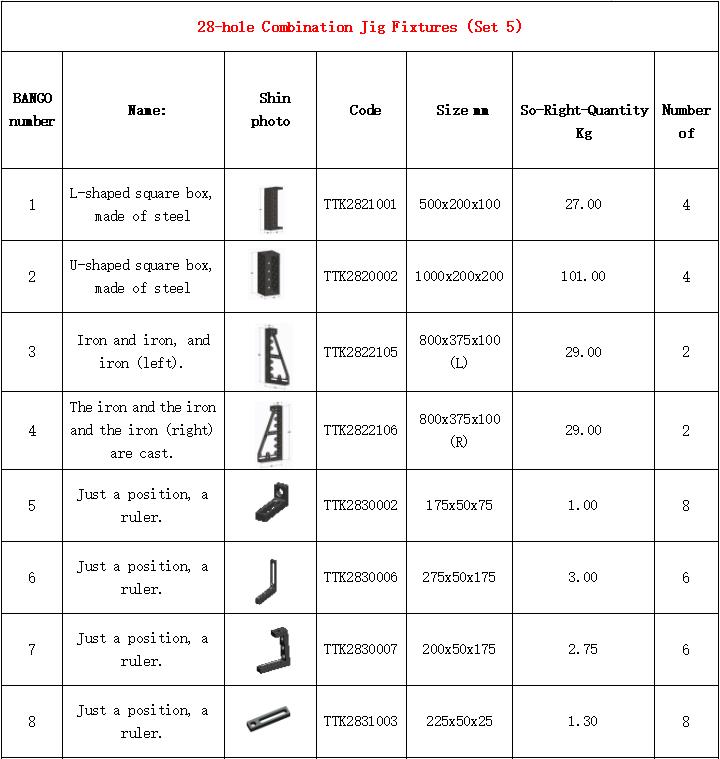 28-hole Combination Jig Fixtures (Set 5)

| BANGO number | Name: | Shin photo | Code | Size mm | So-Right-Quantity Kg | Number of |
|---|---|---|---|---|---|---|
| 1 | L-shaped square box, made of steel | | TTK2821001 | 500x200x100 | 27.00 | 4 |
| 2 | U-shaped square box, made of steel | | TTK2820002 | 1000x200x200 | 101.00 | 4 |
| 3 | Iron and iron, and iron (left). | | TTK2822105 | 800x375x100 (L) | 29.00 | 2 |
| 4 | The iron and the iron and the iron (right) are cast. | | TTK2822106 | 800x375x100 (R) | 29.00 | 2 |
| 5 | Just a position, a ruler. | | TTK2830002 | 175x50x75 | 1.00 | 8 |
| 6 | Just a position, a ruler. | | TTK2830006 | 275x50x175 | 3.00 | 6 |
| 7 | Just a position, a ruler. | | TTK2830007 | 200x50x175 | 2.75 | 6 |
| 8 | Just a position, a ruler. | | TTK2831003 | 225x50x25 | 1.30 | 8 |